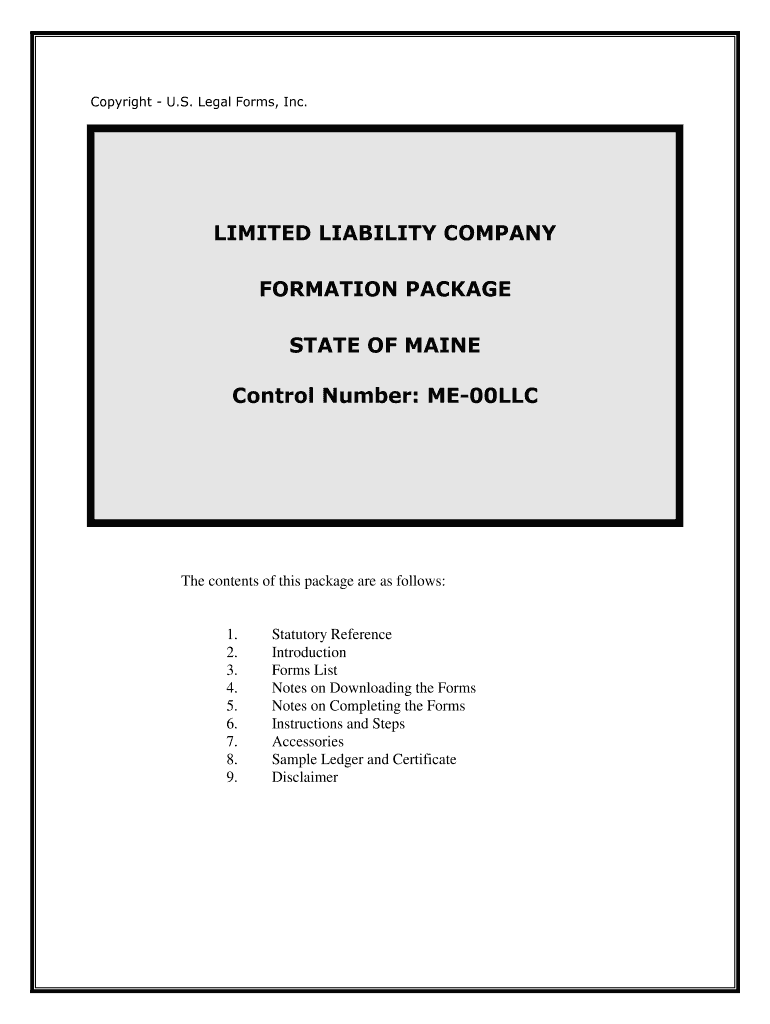 Copyright - U.S. Legal Forms, Inc.

LIMITED LIABILITY COMPANY

FORMATION PACKAGE

STATE OF MAINE

Control Number: ME-00LLC

The contents of this package are as follows:

1. Statutory Reference
2. Introduction
3. Forms List
4. Notes on Downloading the Forms
5. Notes on Completing the Forms
6. Instructions and Steps
7. Accessories
8. Sample Ledger and Certificate
9. Disclaimer